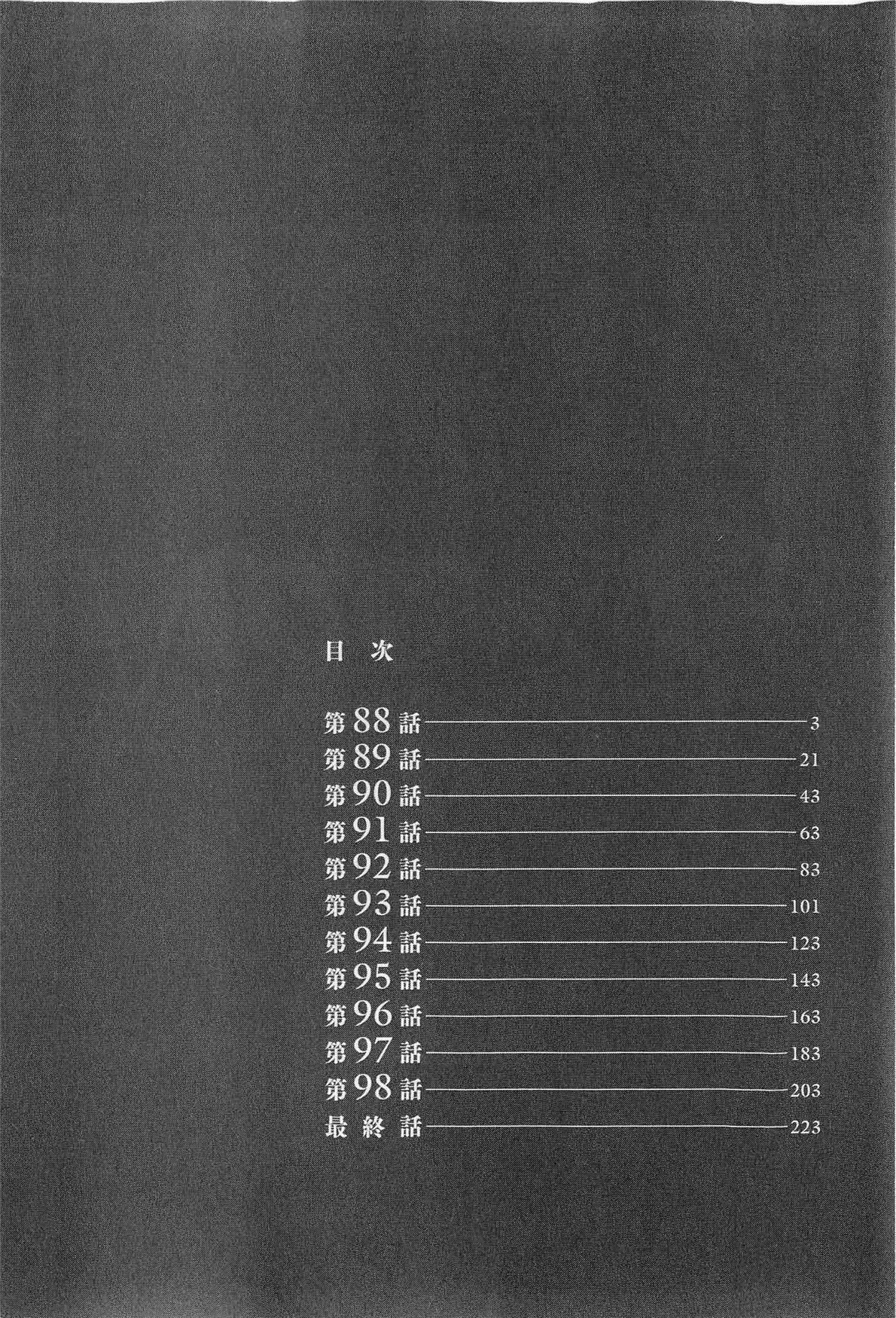 目次

第88話 3
第89話 21
第90話 43
第91話 63
第92話 83
第93話 101
第94話 123
第95話 143
第96話 163
第97話 183
第98話 203
最終話 223